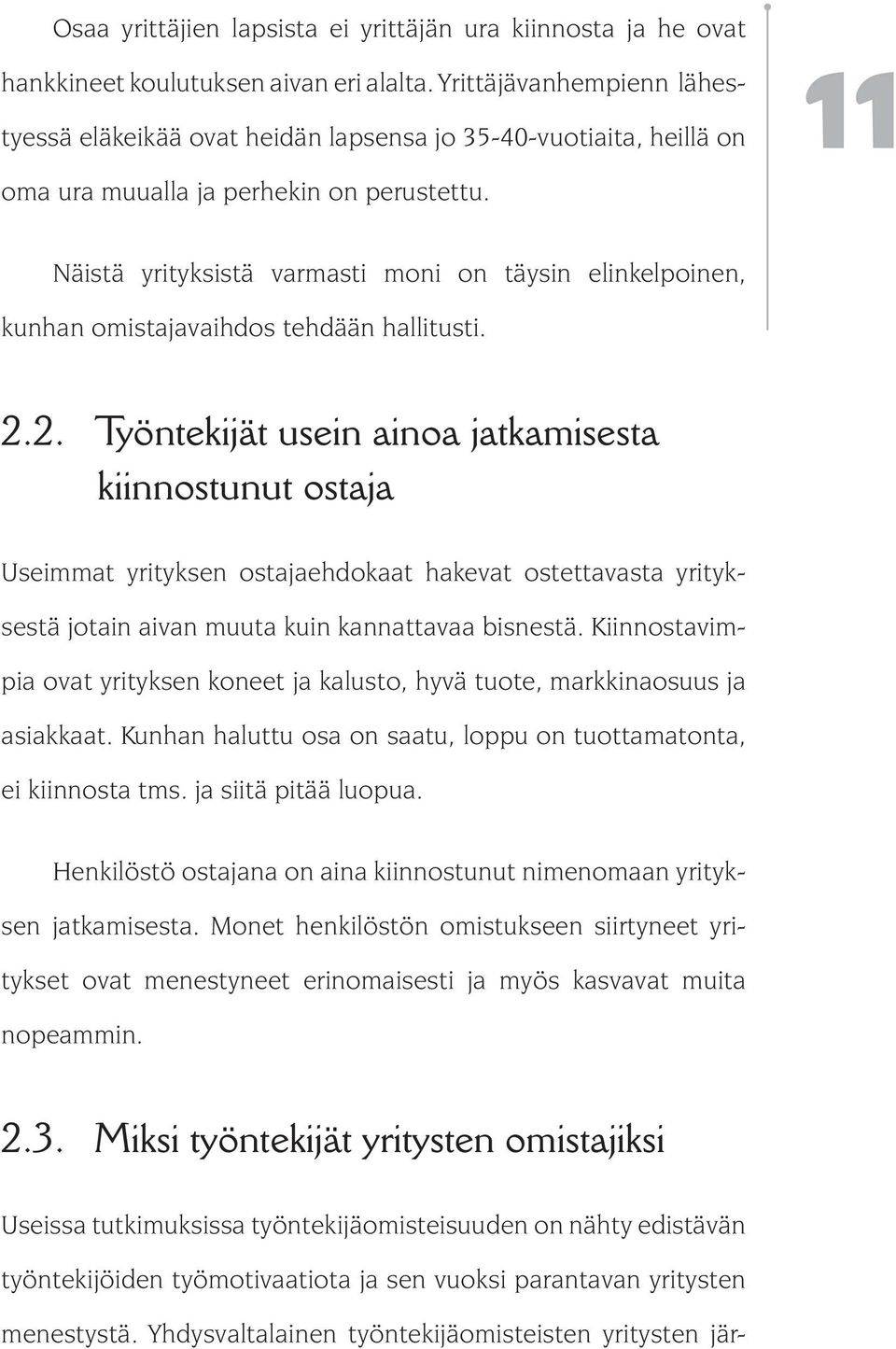 Osaa yrittäjien lapsista ei yrittäjän ura kiinnosta ja he ovat hankkineet koulutuksen aivan eri alalta. Yrittäjävanhempienn lähestyessä eläkeikää ovat heidän lapsensa jo 35-40-vuotiaita, heillä on oma ura muualla ja perhekin on perustettu.

11

Näistä yrityksistä varmasti moni on täysin elinkelpoinen, kunhan omistajavaihdos tehdään hallitusti.

2.2. Työntekijät usein ainoa jatkamisesta kiinnostunut ostaja

Useimmat yrityksen ostajaehdokaat hakevat ostettavasta yrityksestä jotain aivan muuta kuin kannattavaa bisnestä. Kiinnostavimpia ovat yrityksen koneet ja kalusto, hyvä tuote, markkinaosuus ja asiakkaat. Kunhan haluttu osa on saatu, loppu on tuottamatonta, ei kiinnosta tms. ja siitä pitää luopua.

Henkilöstö ostajana on aina kiinnostunut nimenomaan yrityksen jatkamisesta. Monet henkilöstön omistukseen siirtyneet yritykset ovat menestyneet erinomaisesti ja myös kasvavat muita nopeammin.

2.3. Miksi työntekijät yritysten omistajiksi

Useissa tutkimuksissa työntekijäomisteisuuden on nähty edistävän työntekijöiden työmotivaatiota ja sen vuoksi parantavan yritysten menestystä. Yhdysvaltalainen työntekijäomisteisten yritysten jär-